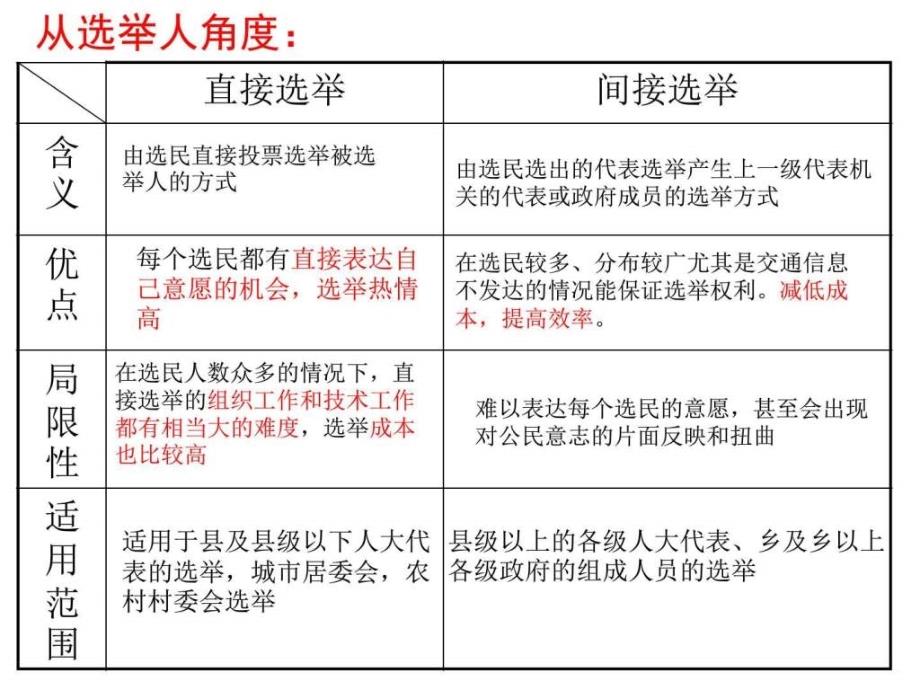 从选举人角度：

| | 直接选举 | 间接选举 |
|---|---|---|
| 含义 | 由选民直接投票选举被选举人的方式 | 由选民选出的代表选举产生上一级代表机关的代表或政府成员的选举方式 |
| 优点 | 每个选民都有直接表达自己意愿的机会，选举热情高 | 在选民较多、分布较广尤其是交通信息不发达的情况能保证选举权利。减低成本，提高效率。 |
| 局限性 | 在选民人数众多的情况下，直接选举的组织工作和技术工作都有相当大的难度，选举成本也比较高 | 难以表达每个选民的意愿，甚至会出现对公民意志的片面反映和扭曲 |
| 适用范围 | 适用于县及县级以下人大代表的选举，城市居委会，农村村委会选举 | 县级以上的各级人大代表、乡及乡以上各级政府的组成人员的选举 |